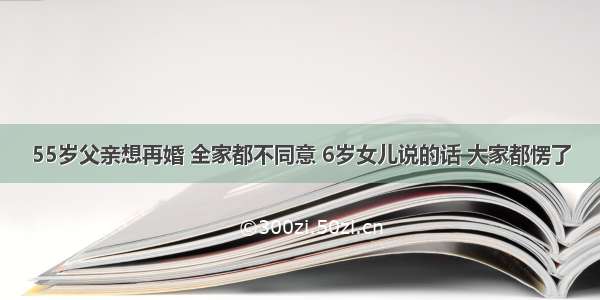 55岁父亲想再婚 全家都不同意 6岁女儿说的话 大家都愣了

©300zi.50zi.cn